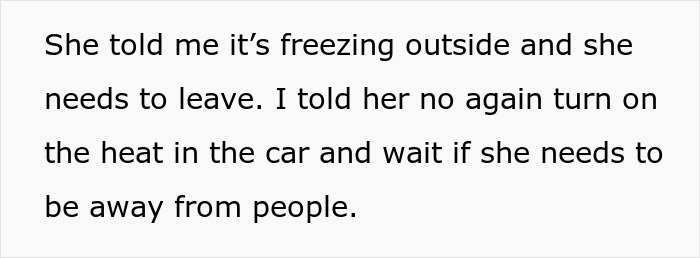 She told me it’s freezing outside and she needs to leave. I told her no again turn on the heat in the car and wait if she needs to be away from people.